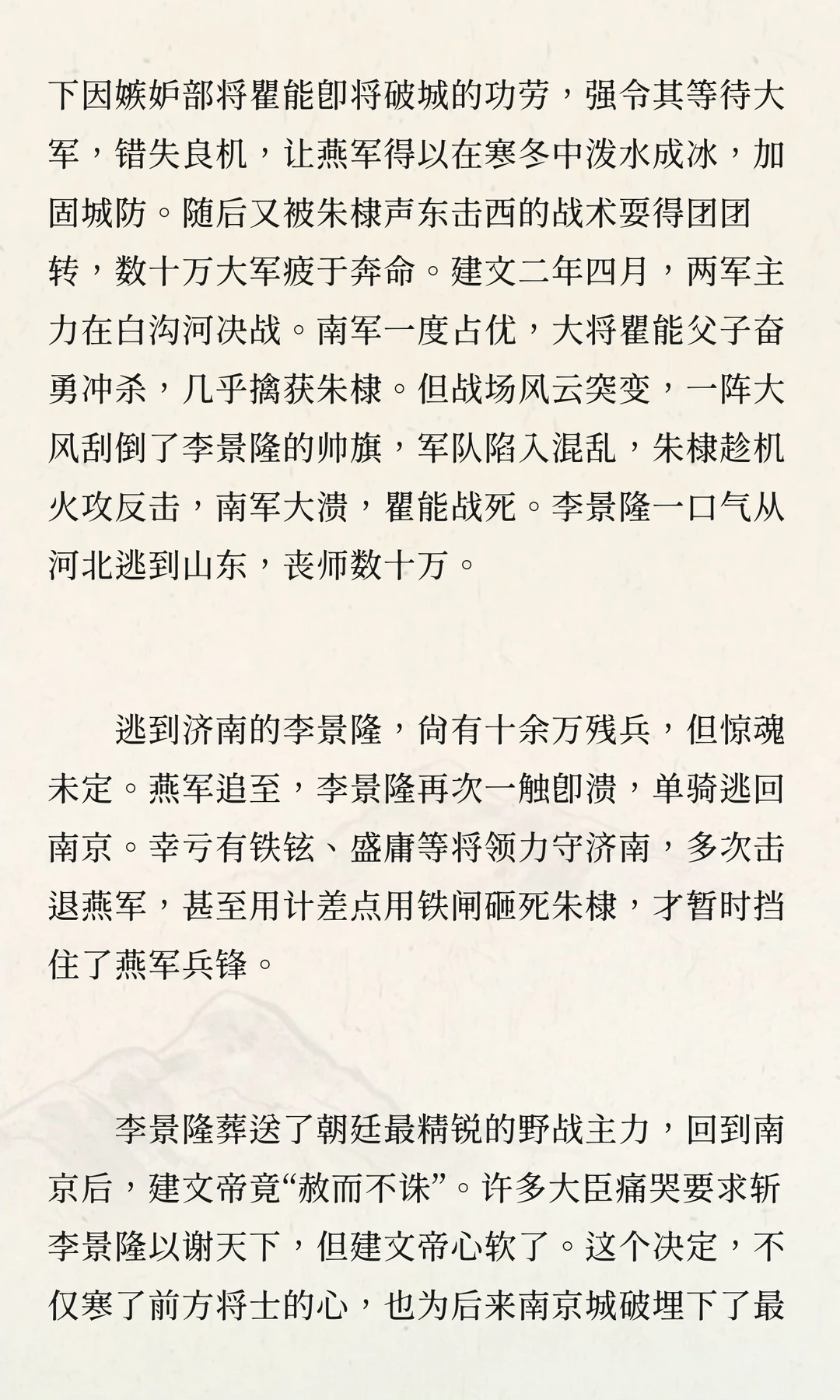 下因嫉妒部将瞿能即将破城的功劳，强令其等待大军，错失良机，让燕军得以在寒冬中泼水成冰，加固城防。随后又被朱棣声东击西的战术耍得团团转，数十万大军疲于奔命。建文二年四月，两军主力在白沟河决战。南军一度占优，大将瞿能父子奋勇冲杀，几乎擒获朱棣。但战场风云突变，一阵大风刮倒了李景隆的帅旗，军队陷入混乱，朱棣趁机火攻反击，南军大溃，瞿能战死。李景隆一口气从河北逃到山东，丧师数十万。

逃到济南的李景隆，尚有十余万残兵，但惊魂未定。燕军追至，李景隆再次一触即溃，单骑逃回南京。幸亏有铁铉、盛庸等将领力守济南，多次击退燕军，甚至用计差点用铁闸砸死朱棣，才暂时挡住了燕军兵锋。

李景隆葬送了朝廷最精锐的野战主力，回到南京后，建文帝竟“赦而不诛”。许多大臣痛哭要求斩李景隆以谢天下，但建文帝心软了。这个决定，不仅寒了前方将士的心，也为后来南京城破埋下了最